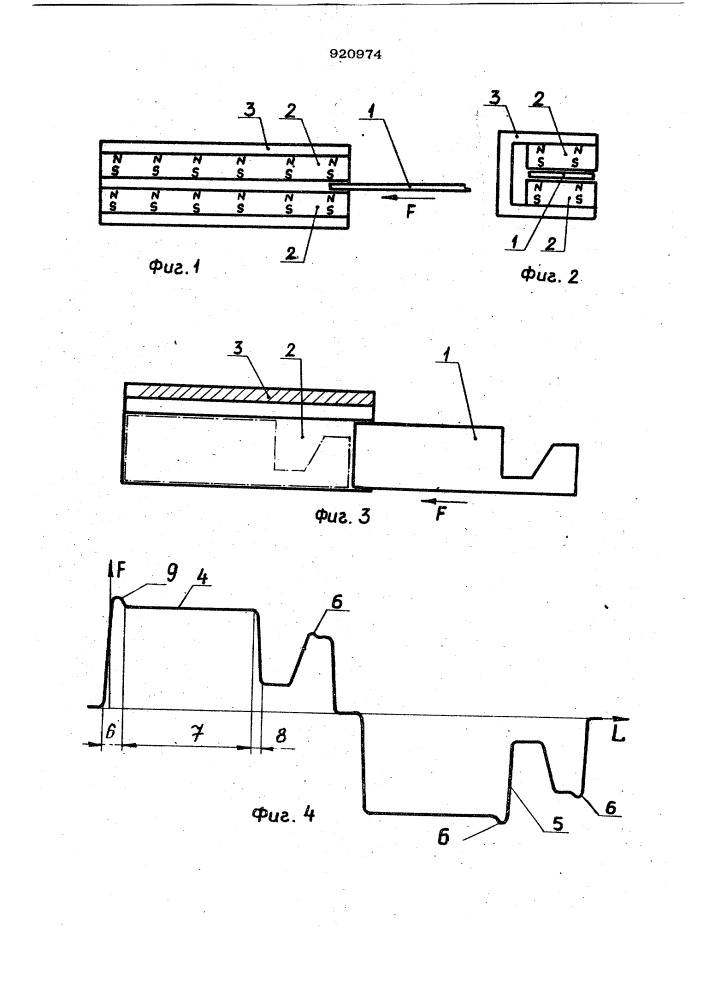 920974

3
2
1
N S N S N S N S N S N S
N S N S N S N S N S N S
F
2
Фиг. 1

3
2
N S N S
N S N S
1
2
Фиг. 2

3
2
1
Фиг. 3
F

F
9
4
6
6
7
8
L
Фиг. 4
6
5
6